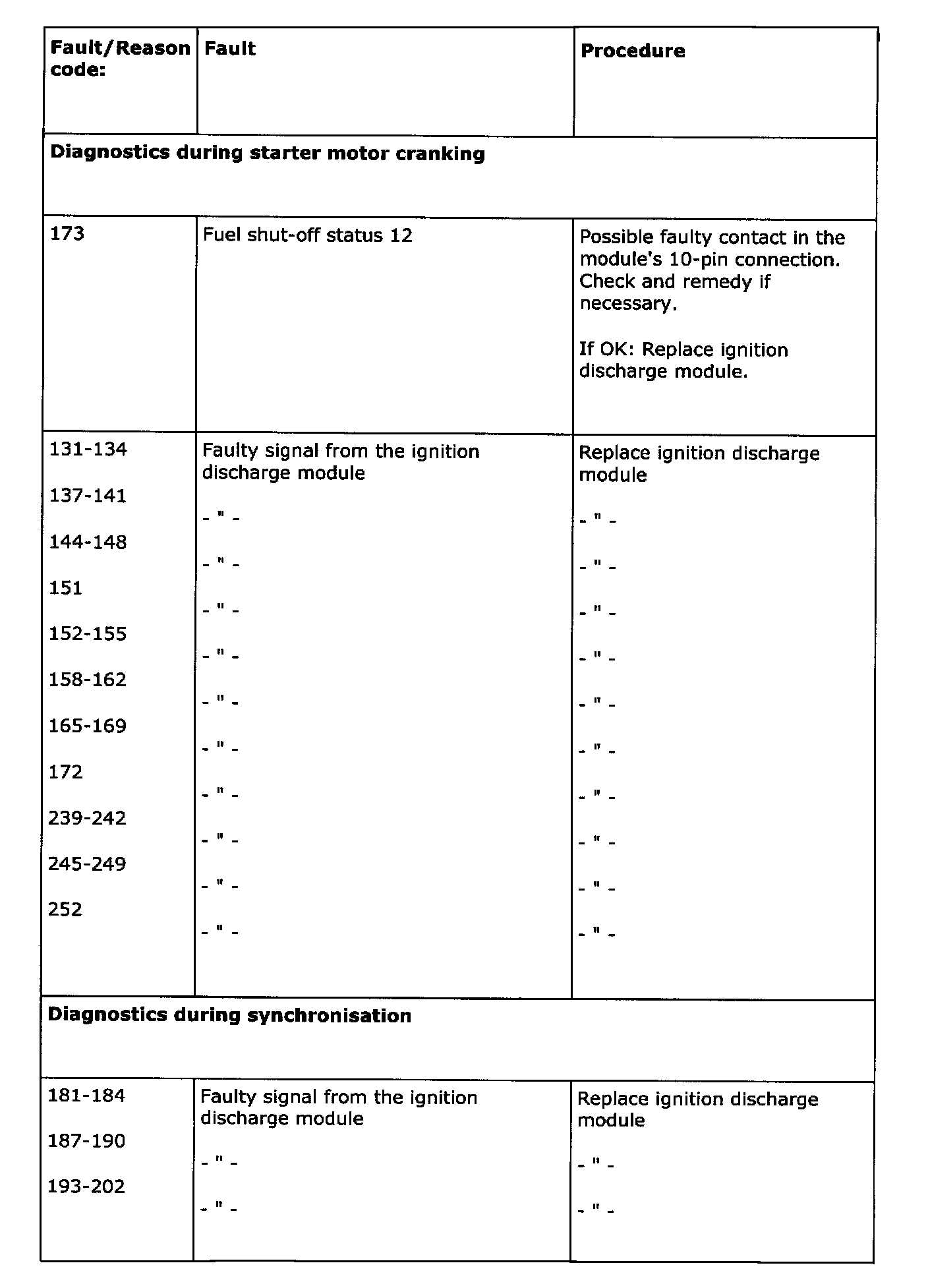 | Fault/Reason code: | Fault | Procedure |
|---|---|---|
| **Diagnostics during starter motor cranking** | | |
| 173 | Fuel shut-off status 12 | Possible faulty contact in the module's 10-pin connection. Check and remedy if necessary. If OK: Replace ignition discharge module. |
| 131-134 | Faulty signal from the ignition discharge module | Replace ignition discharge module |
| 137-141 | - " - | - " - |
| 144-148 | - " - | - " - |
| 151 | - " - | - " - |
| 152-155 | - " - | - " - |
| 158-162 | - " - | - " - |
| 165-169 | - " - | - " - |
| 172 | - " - | - " - |
| 239-242 | - " - | - " - |
| 245-249 | - " - | - " - |
| 252 | - " - | - " - |
| **Diagnostics during synchronisation** | | |
| 181-184 | Faulty signal from the ignition discharge module | Replace ignition discharge module |
| 187-190 | - " - | - " - |
| 193-202 | - " - | - " - |